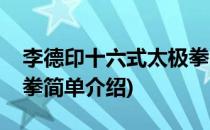 李德印十六式太极拳
拳简单介绍)